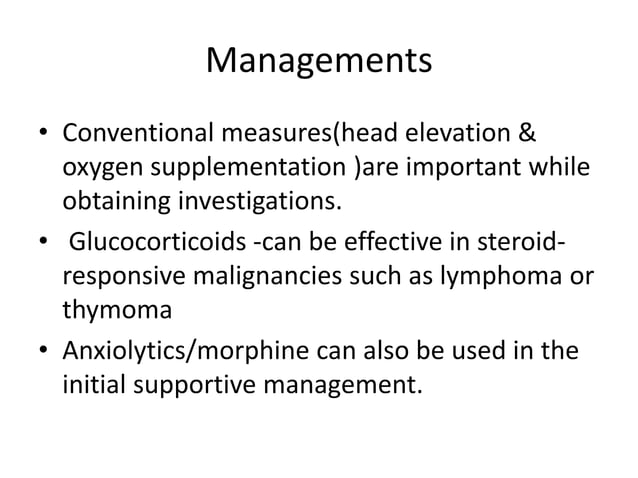 Managements

• Conventional measures(head elevation & oxygen supplementation )are important while obtaining investigations.

• Glucocorticoids -can be effective in steroid-responsive malignancies such as lymphoma or thymoma

• Anxiolytics/morphine can also be used in the initial supportive management.